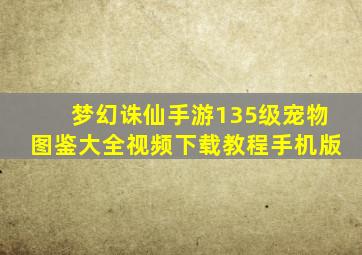 梦幻诛仙手游135级宠物图鉴大全视频下载教程手机版